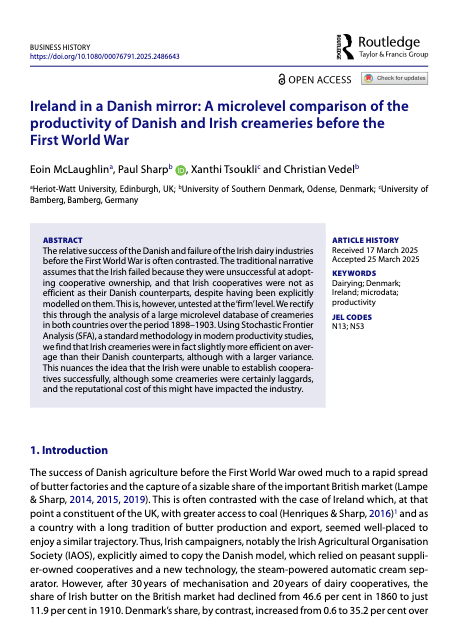 BUSINESS HISTORY
https://doi.org/10.1080/00076791.2025.2486643

Routledge
Taylor & Francis Group

OPEN ACCESS

Check for updates

Ireland in a Danish mirror: A microlevel comparison of the productivity of Danish and Irish creameries before the First World War

Eoin McLaughlin$^a$, Paul Sharp$^b$, Xanthi Tsoukli$^c$ and Christian Vedel$^b$

$^a$Heriot-Watt University, Edinburgh, UK; $^b$University of Southern Denmark, Odense, Denmark; $^c$University of Bamberg, Bamberg, Germany

ABSTRACT
The relative success of the Danish and failure of the Irish dairy industries before the First World War is often contrasted. The traditional narrative assumes that the Irish failed because they were unsuccessful at adopting cooperative ownership, and that Irish cooperatives were not as efficient as their Danish counterparts, despite having been explicitly modelled on them. This is, however, untested at the 'firm' level. We rectify this through the analysis of a large microlevel database of creameries in both countries over the period 1898–1903. Using Stochastic Frontier Analysis (SFA), a standard methodology in modern productivity studies, we find that Irish creameries were in fact slightly more efficient on average than their Danish counterparts, although with a larger variance. This nuances the idea that the Irish were unable to establish cooperatives successfully, although some creameries were certainly laggards, and the reputational cost of this might have impacted the industry.

ARTICLE HISTORY
Received 17 March 2025
Accepted 25 March 2025

KEYWORDS
Dairying; Denmark; Ireland; microdata; productivity

JEL CODES
N13; N53

1. Introduction

The success of Danish agriculture before the First World War owed much to a rapid spread of butter factories and the capture of a sizable share of the important British market (Lampe & Sharp, 2014, 2015, 2019). This is often contrasted with the case of Ireland which, at that point a constituent of the UK, with greater access to coal (Henriques & Sharp, 2016)$^1$ and as a country with a long tradition of butter production and export, seemed well-placed to enjoy a similar trajectory. Thus, Irish campaigners, notably the Irish Agricultural Organisation Society (IAOS), explicitly aimed to copy the Danish model, which relied on peasant supplier-owned cooperatives and a new technology, the steam-powered automatic cream separator. However, after 30 years of mechanisation and 20 years of dairy cooperatives, the share of Irish butter on the British market had declined from 46.6 per cent in 1860 to just 11.9 per cent in 1910. Denmark's share, by contrast, increased from 0.6 to 35.2 per cent over